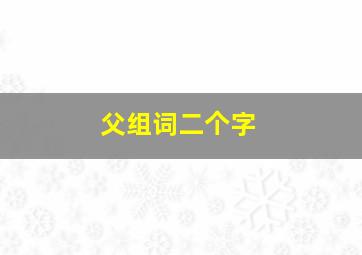 父组词二个字